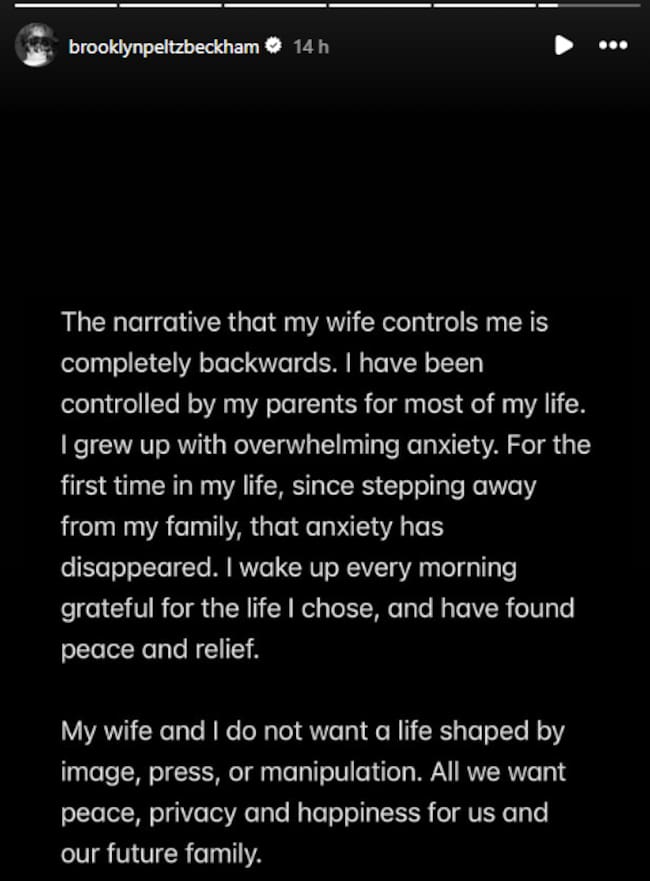 brooklynpeltzbeckham 14 h

The narrative that my wife controls me is completely backwards. I have been controlled by my parents for most of my life. I grew up with overwhelming anxiety. For the first time in my life, since stepping away from my family, that anxiety has disappeared. I wake up every morning grateful for the life I chose, and have found peace and relief.

My wife and I do not want a life shaped by image, press, or manipulation. All we want peace, privacy and happiness for us and our future family.